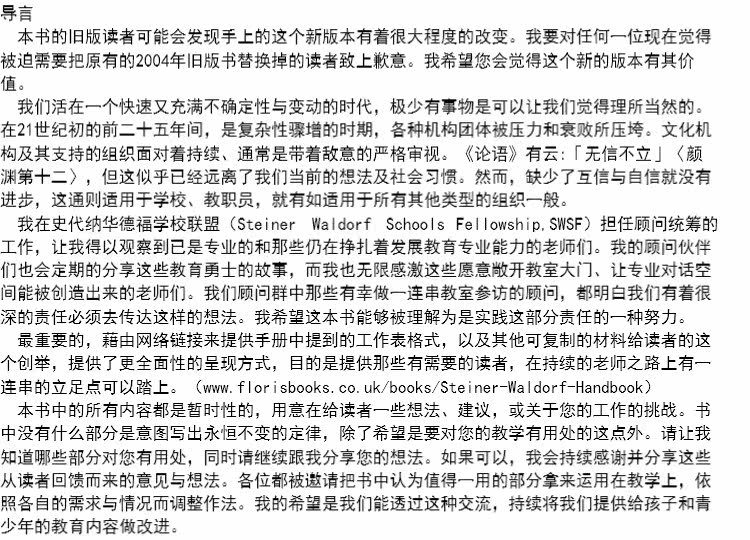 导言

本书的旧版读者可能会发现手上的这个新版本有着很大程度的改变。我要对任何一位现在觉得被迫需要把原有的2004年旧版书替换掉的读者致上歉意。我希望您会觉得这个新的版本有其价值。

我们活在一个快速又充满不确定性与变动的时代，极少有事物是可以让我们觉得理所当然的。在21世纪初的前二十五年间，是复杂性骤增的时期，各种机构团体被压力和衰败所压垮。文化机构及其支持的组织面对着持续、通常是带着敌意的严格审视。《论语》有云:「无信不立」〈颜渊第十二〉，但这似乎已经远离了我们当前的想法及社会习惯。然而，缺少了互信与自信就没有进步，这通则适用于学校、教职员，就有如适用于所有其他类型的组织一般。

我在史代纳华德福学校联盟（Steiner Waldorf Schools Fellowship,SWSF）担任顾问统筹的工作，让我得以观察到已是专业的和那些仍在挣扎着发展教育专业能力的老师们。我的顾问伙伴们也会定期的分享这些教育勇士的故事，而我也无限感激这些愿意敞开教室大门、让专业对话空间能被创造出来的老师们。我们顾问群中那些有幸做一连串教室参访的顾问，都明白我们有着很深的责任必须去传达这样的想法。我希望这本书能够被理解为是实践这部分责任的一种努力。

最重要的，藉由网络链接来提供手册中提到的工作表格式，以及其他可复制的材料给读者的这个创举，提供了更全面性的呈现方式，目的是提供那些有需要的读者，在持续的老师之路上有一连串的立足点可以踏上。（www.florisbooks.co.uk/books/Steiner-Waldorf-Handbook）

本书中的所有内容都是暂时性的，用意在给读者一些想法、建议，或关于您的工作的挑战。书中没有什么部分是意图写出永恒不变的定律，除了希望是要对您的教学有用处的这点外。请让我知道哪些部分对您有用处，同时请继续跟我分享您的想法。如果可以，我会持续感谢并分享这些从读者回馈而来的意见与想法。各位都被邀请把书中认为值得一用的部分拿来运用在教学上，依照各自的需求与情况而调整作法。我的希望是我们能透过这种交流，持续将我们提供给孩子和青少年的教育内容做改进。